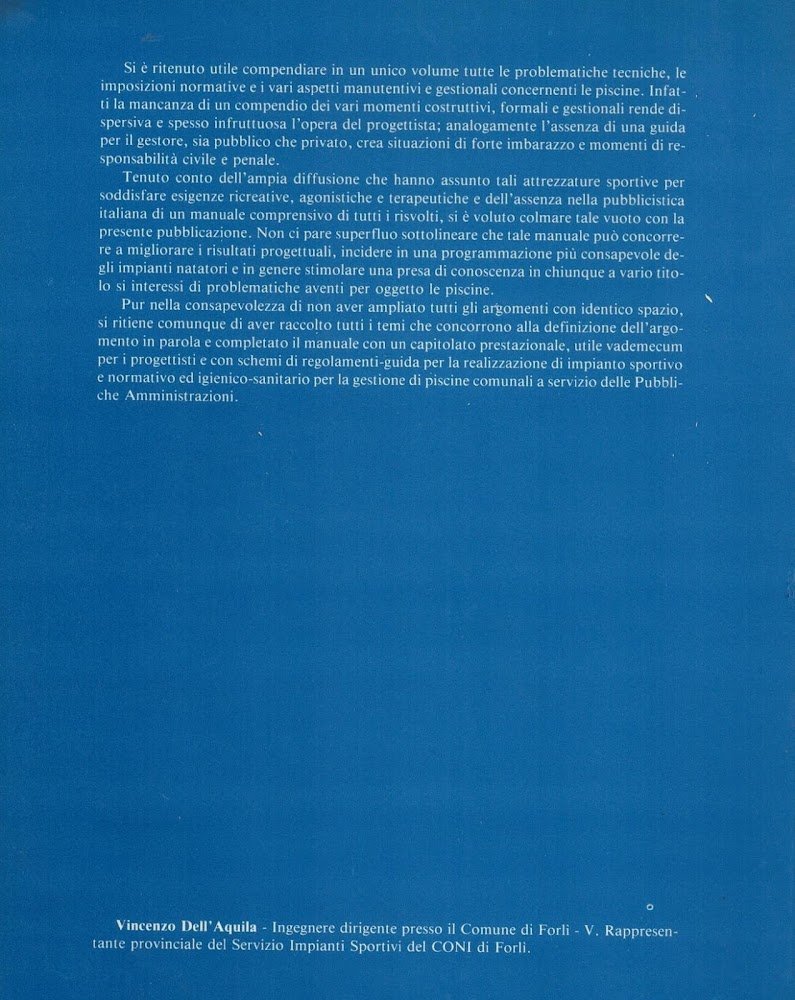 Si è ritenuto utile compendiare in un unico volume tutte le problematiche tecniche, le imposizioni normative e i vari aspetti manutentivi e gestionali concernenti le piscine. Infatti la mancanza di un compendio dei vari momenti costruttivi, formali e gestionali rende dispersiva e spesso infruttuosa l'opera del progettista; analogamente l'assenza di una guida per il gestore, sia pubblico che privato, crea situazioni di forte imbarazzo e momenti di responsabilità civile e penale.

Tenuto conto dell'ampia diffusione che hanno assunto tali attrezzature sportive per soddisfare esigenze ricreative, agonistiche e terapeutiche e dell'assenza nella pubblicistica italiana di un manuale comprensivo di tutti i risvolti, si è voluto colmare tale vuoto con la presente pubblicazione. Non ci pare superfluo sottolineare che tale manuale può concorrere a migliorare i risultati progettuali, incidere in una programmazione più consapevole degli impianti natatori e in genere stimolare una presa di conoscenza in chiunque a vario titolo si interessi di problematiche aventi per oggetto le piscine.

Pur nella consapevolezza di non aver ampliato tutti gli argomenti con identico spazio, si ritiene comunque di aver raccolto tutti i temi che concorrono alla definizione dell'argomento in parola e completato il manuale con un capitolato prestazionale, utile vademecum per i progettisti e con schemi di regolamenti-guida per la realizzazione di impianto sportivo e normativo ed igienico-sanitario per la gestione di piscine comunali a servizio delle Pubbliche Amministrazioni.

Vincenzo Dell'Aquila - Ingegnere dirigente presso il Comune di Forlì - V. Rappresentante provinciale del Servizio Impianti Sportivi del CONI di Forlì.